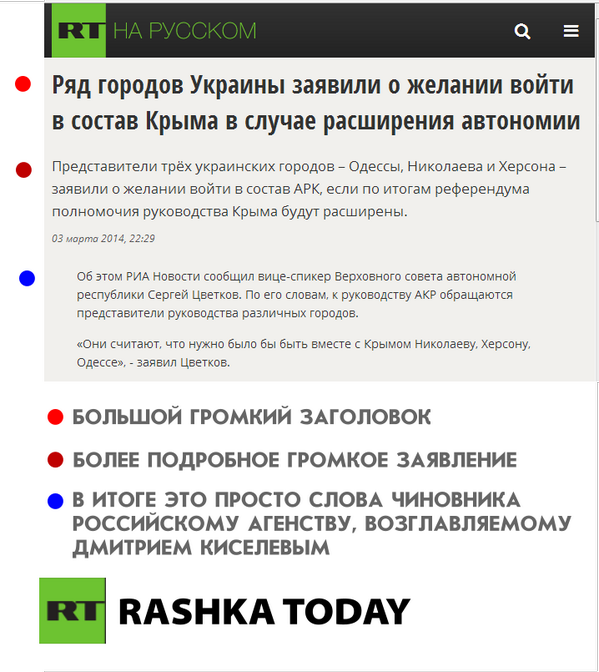 RT НА РУССКОМ

Ряд городов Украины заявили о желании войти в состав Крыма в случае расширения автономии

Представители трёх украинских городов – Одессы, Николаева и Херсона – заявили о желании войти в состав АРК, если по итогам референдума полномочия руководства Крыма будут расширены.

03 марта 2014, 22:29

Об этом РИА Новости сообщил вице-спикер Верховного совета автономной республики Сергей Цветков. По его словам, к руководству АКР обращаются представители руководства различных городов.

«Они считают, что нужно было бы быть вместе с Крымом Николаеву, Херсону, Одессе», - заявил Цветков.

БОЛЬШОЙ ГРОМКИЙ ЗАГОЛОВОК

БОЛЕЕ ПОДРОБНОЕ ГРОМКОЕ ЗАЯВЛЕНИЕ

В ИТОГЕ ЭТО ПРОСТО СЛОВА ЧИНОВНИКА РОССИЙСКОМУ АГЕНСТВУ, ВОЗГЛАВЛЯЕМОМУ ДМИТРИЕМ КИСЕЛЕВЫМ

RT RASHKA TODAY